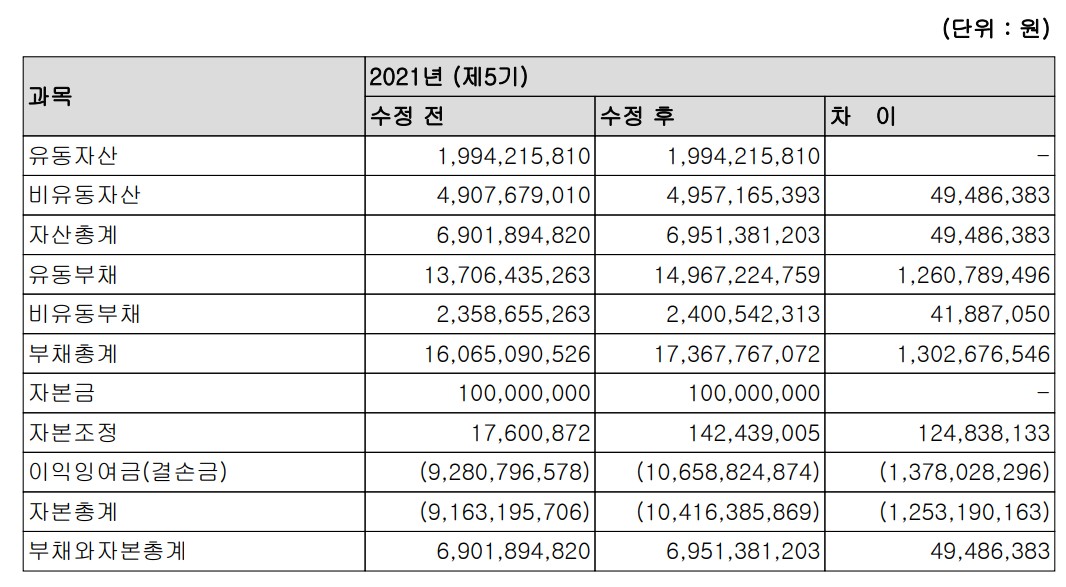 (단위 : 원)

| 과목 | 2021년 (제5기) | | |
|---|---|---|---|
| | 수정 전 | 수정 후 | 차 이 |
| 유동자산 | 1,994,215,810 | 1,994,215,810 | - |
| 비유동자산 | 4,907,679,010 | 4,957,165,393 | 49,486,383 |
| 자산총계 | 6,901,894,820 | 6,951,381,203 | 49,486,383 |
| 유동부채 | 13,706,435,263 | 14,967,224,759 | 1,260,789,496 |
| 비유동부채 | 2,358,655,263 | 2,400,542,313 | 41,887,050 |
| 부채총계 | 16,065,090,526 | 17,367,767,072 | 1,302,676,546 |
| 자본금 | 100,000,000 | 100,000,000 | - |
| 자본조정 | 17,600,872 | 142,439,005 | 124,838,133 |
| 이익잉여금(결손금) | (9,280,796,578) | (10,658,824,874) | (1,378,028,296) |
| 자본총계 | (9,163,195,706) | (10,416,385,869) | (1,253,190,163) |
| 부채와자본총계 | 6,901,894,820 | 6,951,381,203 | 49,486,383 |